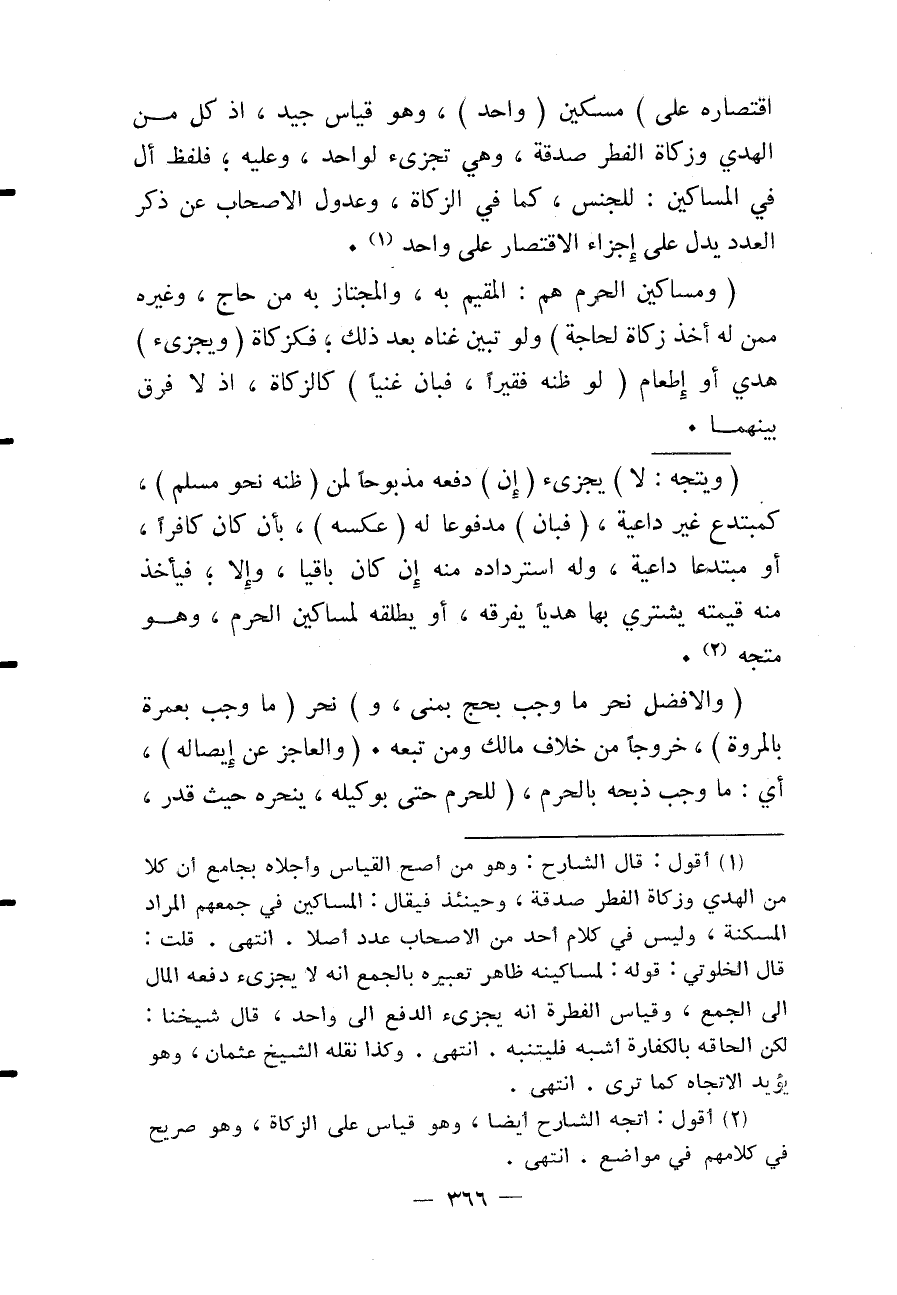 اقتصاره على ) مسكين ( واحد ) ، وهو قياس جيد ، اذ كل من الهدي وزكاة الفطر صدقة ، وهي تجزىء لواحد ، وعليه ؛ فلفظ أل في المساكين : للجنس ، كما في الزكاة ، وعدول الاصحاب عن ذكر العدد يدل على إجزاء الاقتصار على واحد (١) .

( ومساكين الحرم هم : المقيم به ، والمجتاز به من حاج ، وغيره ممن له أخذ زكاة لحاجة ) ولو تبين غناه بعد ذلك ؛ فكزكاة ( ويجزىء ) هدي أو إطعام ( لو ظنه فقيراً ، فبان غنياً ) كالزكاة ، اذ لا فرق بينهما .

( ويتجه : لا ) يجزىء ( إن ) دفعه مذبوحاً لمن ( ظنه نحو مسلم ) ، كمبتدع غير داعية ، ( فبان ) مدفوعا له ( عكسه ) ، بأن كان كافراً ، أو مبتدعا داعية ، وله استرداده منه إن كان باقيا ، وإلا ؛ فيأخذ منه قيمته يشتري بها هدياً يفرقه ، أو يطلقه لمساكين الحرم ، وهو متجه (٢) .

( والافضل نحر ما وجب بحج بمنى ، و ) نحر ( ما وجب بعمرة بالمروة ) ، خروجاً من خلاف مالك ومن تبعه . ( والعاجز عن إيصاله ) ، أي : ما وجب ذبحه بالحرم ، ( للحرم حتى بوكيله ، ينحره حيث قدر ،

(١) أقول : قال الشارح : وهو من أصح القياس وأجلاه بجامع أن كلا من الهدي وزكاة الفطر صدقة ، وحينئذ فيقال : المساكين في جمعهم المراد المسكنة ، وليس في كلام أحد من الاصحاب عدد أصلا . انتهى . قلت : قال الخلوتي : قوله : لمساكينه ظاهر تعبيره بالجمع انه لا يجزىء دفعه المال الى الجمع ، وقياس الفطرة انه يجزىء الدفع الى واحد ، قال شيخنا : لكن الحاقه بالكفارة أشبه فليتنبه . انتهى . وكذا نقله الشيخ عثمان ، وهو يؤيد الاتجاه كما ترى . انتهى .

(٢) أقول : اتجه الشارح أيضا ، وهو قياس على الزكاة ، وهو صريح في كلامهم في مواضع . انتهى .

— ٣٦٦ —